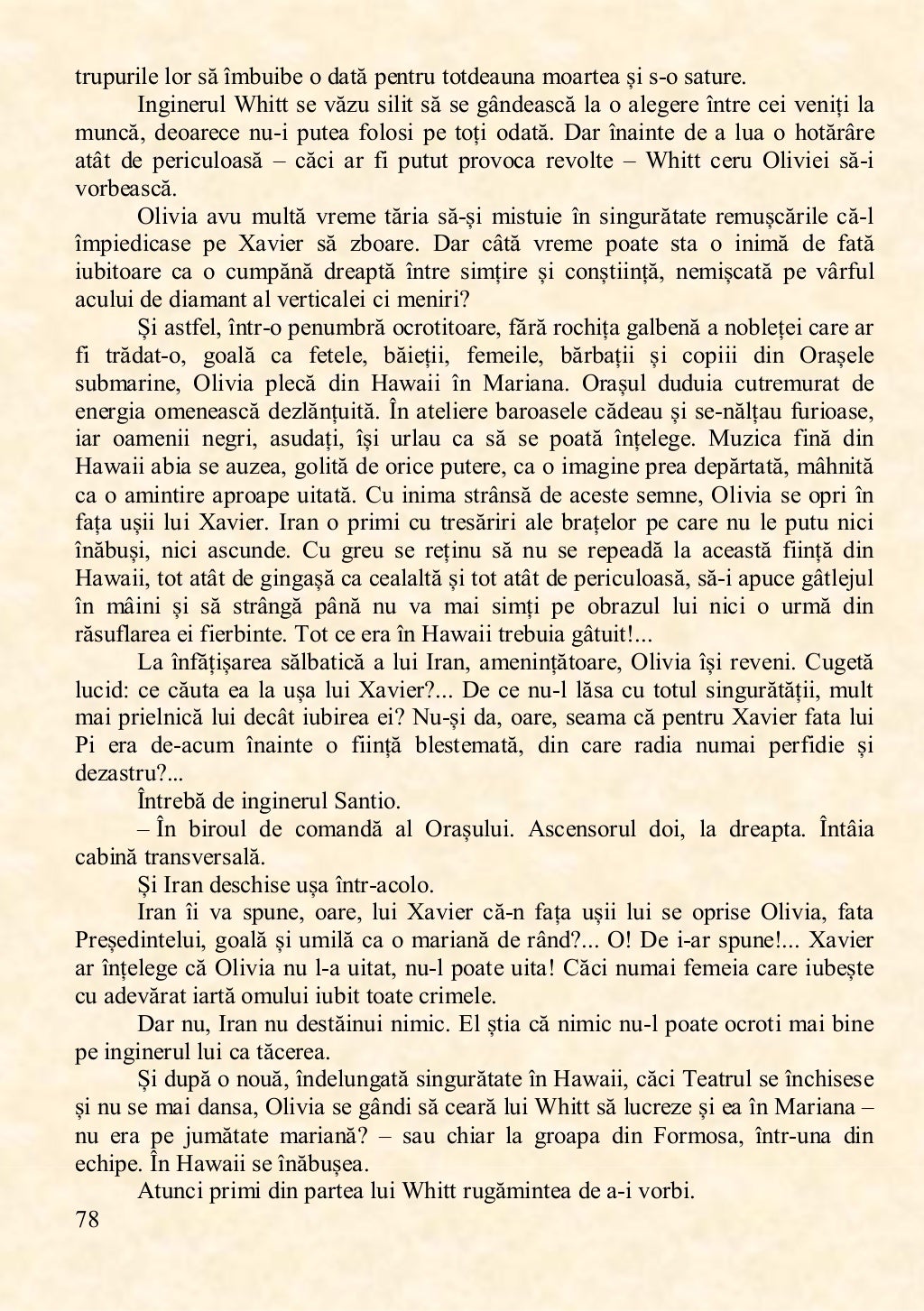 trupurile lor să îmbuibe o dată pentru totdeauna moartea și s-o sature.

Inginerul Whitt se văzu silit să se gândească la o alegere între cei veniți la muncă, deoarece nu-i putea folosi pe toți odată. Dar înainte de a lua o hotărâre atât de periculoasă – căci ar fi putut provoca revolte – Whitt ceru Oliviei să-i vorbească.

Olivia avu multă vreme tăria să-și mistuie în singurătate remușcările că-l împiedicase pe Xavier să zboare. Dar câtă vreme poate sta o inimă de fată iubitoare ca o cumpănă dreaptă între simțire și conștiință, nemișcată pe vârful acului de diamant al verticalei ci meniri?

Și astfel, într-o penumbră ocrotitoare, fără rochița galbenă a nobleței care ar fi trădat-o, goală ca fetele, băieții, femeile, bărbații și copiii din Orașele submarine, Olivia plecă din Hawaii în Mariana. Orașul duduia cutremurat de energia omenească dezlănțuită. În ateliere baroasele cădeau și se-nălțau furioase, iar oamenii negri, asudați, își urlau ca să se poată înțelege. Muzica fină din Hawaii abia se auzea, golită de orice putere, ca o imagine prea depărtată, mâhnită ca o amintire aproape uitată. Cu inima strânsă de aceste semne, Olivia se opri în fața ușii lui Xavier. Iran o primi cu tresăriri ale brațelor pe care nu le putu nici înăbuși, nici ascunde. Cu greu se reținu să nu se repeadă la această ființă din Hawaii, tot atât de gingașă ca cealaltă și tot atât de periculoasă, să-i apuce gâtlejul în mâini și să strângă până nu va mai simți pe obrazul lui nici o urmă din răsuflarea ei fierbinte. Tot ce era în Hawaii trebuia gâtuit!...

La înfățișarea sălbatică a lui Iran, amenințătoare, Olivia își reveni. Cugetă lucid: ce căuta ea la ușa lui Xavier?... De ce nu-l lăsa cu totul singurătății, mult mai prielnică lui decât iubirea ei? Nu-și da, oare, seama că pentru Xavier fata lui Pi era de-acum înainte o ființă blestemată, din care radia numai perfidie și dezastru?...

Întrebă de inginerul Santio.

– În biroul de comandă al Orașului. Ascensorul doi, la dreapta. Întâia cabină transversală.

Și Iran deschise ușa într-acolo.

Iran îi va spune, oare, lui Xavier că-n fața ușii lui se oprise Olivia, fata Președintelui, goală și umilă ca o mariană de rând?... O! De i-ar spune!... Xavier ar înțelege că Olivia nu l-a uitat, nu-l poate uita! Căci numai femeia care iubește cu adevărat iartă omului iubit toate crimele.

Dar nu, Iran nu destăinui nimic. El știa că nimic nu-l poate ocroti mai bine pe inginerul lui ca tăcerea.

Și după o nouă, îndelungată singurătate în Hawaii, căci Teatrul se închisese și nu se mai dansa, Olivia se gândi să ceară lui Whitt să lucreze și ea în Mariana – nu era pe jumătate mariană? – sau chiar la groapa din Formosa, într-una din echipe. În Hawaii se înăbușea.

Atunci primi din partea lui Whitt rugămintea de a-i vorbi.

78